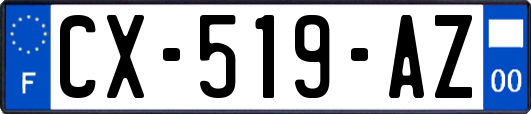 F
CX-519-AZ
00